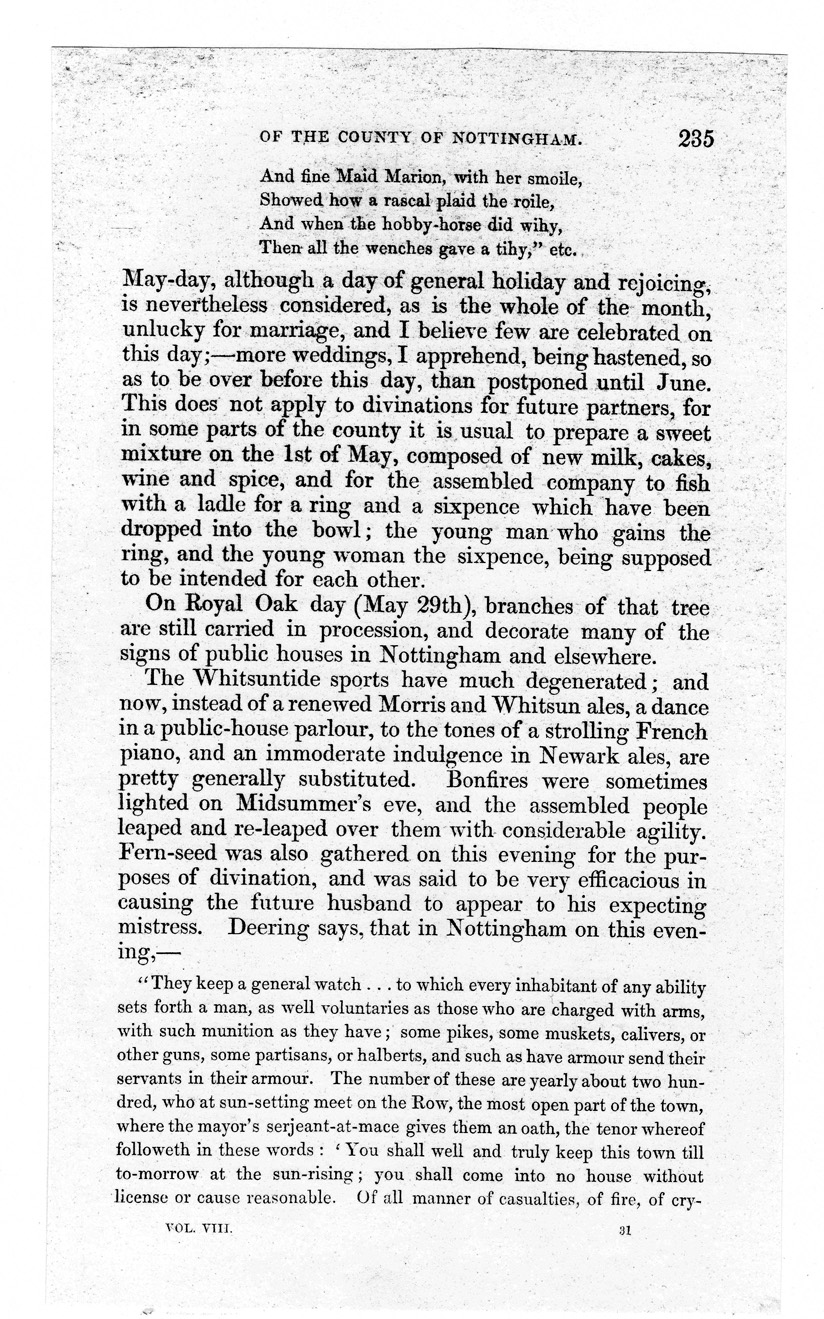 OF THE COUNTY OF NOTTINGHAM. 235

And fine Maid Marion, with her smoile,
Showed how a rascal plaid the roile,
And when the hobby-horse did wihy,
Then all the wenches gave a tihy," etc.

May-day, although a day of general holiday and rejoicing, is nevertheless considered, as is the whole of the month, unlucky for marriage, and I believe few are celebrated on this day;—more weddings, I apprehend, being hastened, so as to be over before this day, than postponed until June. This does not apply to divinations for future partners, for in some parts of the county it is usual to prepare a sweet mixture on the 1st of May, composed of new milk, cakes, wine and spice, and for the assembled company to fish with a ladle for a ring and a sixpence which have been dropped into the bowl; the young man who gains the ring, and the young woman the sixpence, being supposed to be intended for each other.

On Royal Oak day (May 29th), branches of that tree are still carried in procession, and decorate many of the signs of public houses in Nottingham and elsewhere.

The Whitsuntide sports have much degenerated; and now, instead of a renewed Morris and Whitsun ales, a dance in a public-house parlour, to the tones of a strolling French piano, and an immoderate indulgence in Newark ales, are pretty generally substituted. Bonfires were sometimes lighted on Midsummer's eve, and the assembled people leaped and re-leaped over them with considerable agility. Fern-seed was also gathered on this evening for the purposes of divination, and was said to be very efficacious in causing the future husband to appear to his expecting mistress. Deering says, that in Nottingham on this evening,—

"They keep a general watch . . . to which every inhabitant of any ability sets forth a man, as well voluntaries as those who are charged with arms, with such munition as they have; some pikes, some muskets, calivers, or other guns, some partisans, or halberts, and such as have armour send their servants in their armour. The number of these are yearly about two hundred, who at sun-setting meet on the Row, the most open part of the town, where the mayor's serjeant-at-mace gives them an oath, the tenor whereof followeth in these words: 'You shall well and truly keep this town till to-morrow at the sun-rising; you shall come into no house without license or cause reasonable. Of all manner of casualties, of fire, of cry-

VOL. VIII. 31